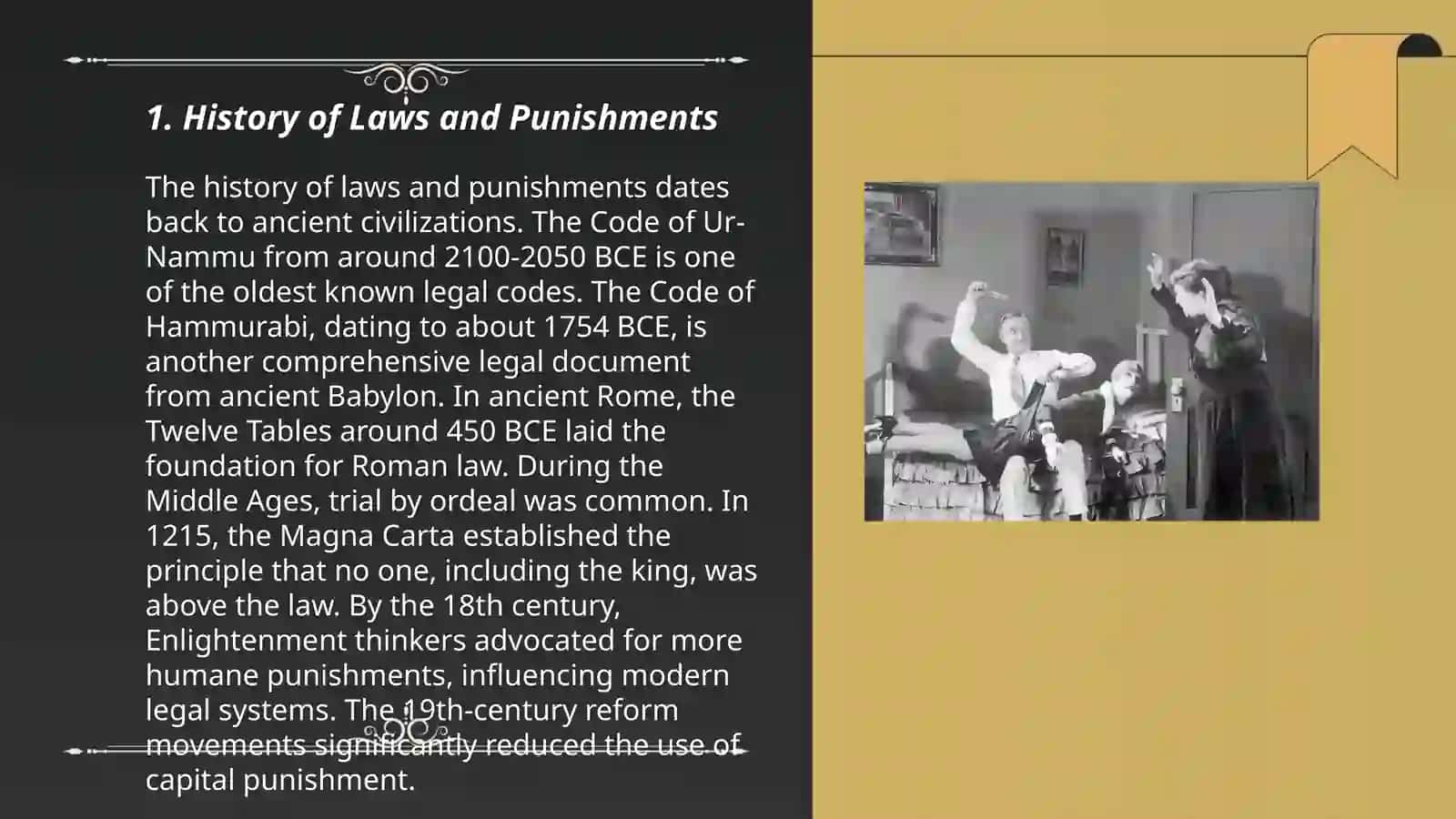 1. History of Laws and Punishments

The history of laws and punishments dates back to ancient civilizations. The Code of Ur-Nammu from around 2100-2050 BCE is one of the oldest known legal codes. The Code of Hammurabi, dating to about 1754 BCE, is another comprehensive legal document from ancient Babylon. In ancient Rome, the Twelve Tables around 450 BCE laid the foundation for Roman law. During the Middle Ages, trial by ordeal was common. In 1215, the Magna Carta established the principle that no one, including the king, was above the law. By the 18th century, Enlightenment thinkers advocated for more humane punishments, influencing modern legal systems. The 19th-century reform movements significantly reduced the use of capital punishment.